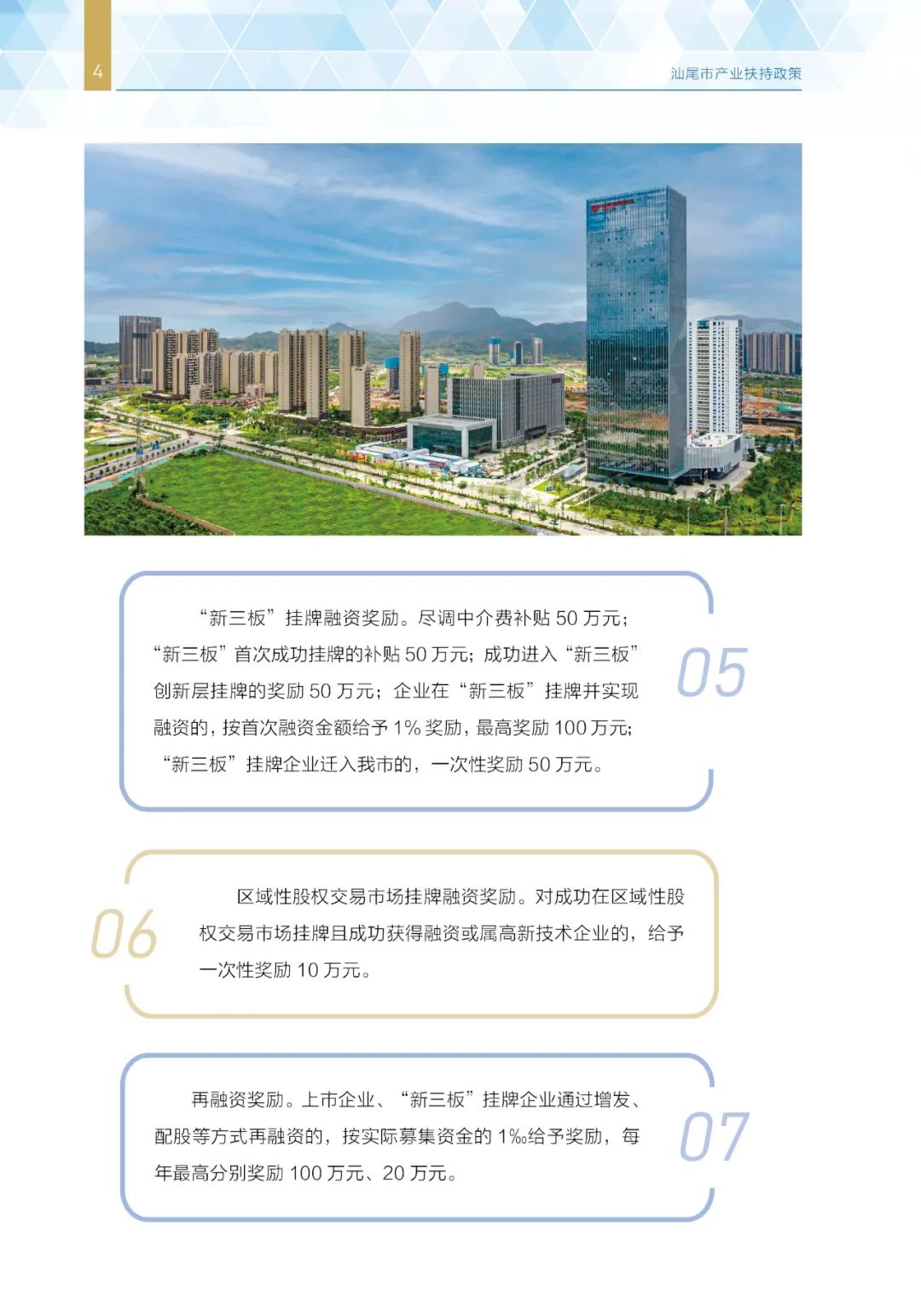 4

汕尾市产业扶持政策

“新三板”挂牌融资奖励。尽调中介费补贴 50 万元；“新三板”首次成功挂牌的补贴 50 万元；成功进入“新三板”创新层挂牌的奖励 50 万元；企业在“新三板”挂牌并实现融资的，按首次融资金额给予 1% 奖励，最高奖励 100 万元；“新三板”挂牌企业迁入我市的，一次性奖励 50 万元。

05

06

区域性股权交易市场挂牌融资奖励。对成功在区域性股权交易市场挂牌且成功获得融资或属高新技术企业的，给予一次性奖励 10 万元。

再融资奖励。上市企业、“新三板”挂牌企业通过增发、配股等方式再融资的，按实际募集资金的 1‰给予奖励，每年最高分别奖励 100 万元、20 万元。

07